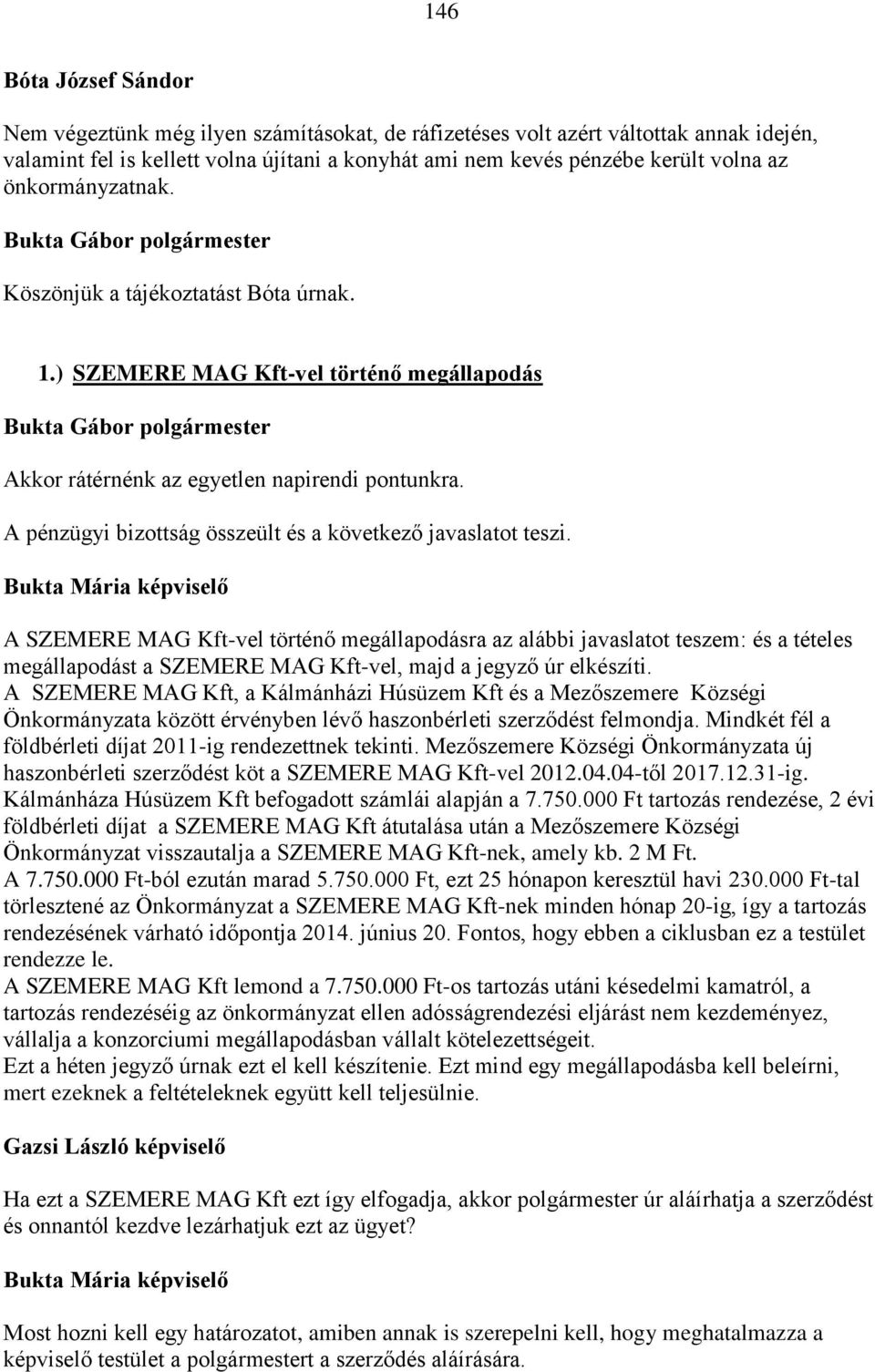 146

Bóta József Sándor

Nem végeztünk még ilyen számításokat, de ráfizetéses volt azért váltottak annak idején, valamint fel is kellett volna újítani a konyhát ami nem kevés pénzébe került volna az önkormányzatnak.

Bukta Gábor polgármester

Köszönjük a tájékoztatást Bóta úrnak.

1.) SZEMERE MAG Kft-vel történő megállapodás

Bukta Gábor polgármester

Akkor rátérnénk az egyetlen napirendi pontunkra.

A pénzügyi bizottság összeült és a következő javaslatot teszi.

Bukta Mária képviselő

A SZEMERE MAG Kft-vel történő megállapodásra az alábbi javaslatot teszem: és a tételes megállapodást a SZEMERE MAG Kft-vel, majd a jegyző úr elkészíti.
A SZEMERE MAG Kft, a Kálmánházi Húsüzem Kft és a Mezőszemere Községi Önkormányzata között érvényben lévő haszonbérleti szerződést felmondja. Mindkét fél a földbérleti díjat 2011-ig rendezettnek tekinti. Mezőszemere Községi Önkormányzata új haszonbérleti szerződést köt a SZEMERE MAG Kft-vel 2012.04.04-től 2017.12.31-ig. Kálmánháza Húsüzem Kft befogadott számlái alapján a 7.750.000 Ft tartozás rendezése, 2 évi földbérleti díjat a SZEMERE MAG Kft átutalása után a Mezőszemere Községi Önkormányzat visszautalja a SZEMERE MAG Kft-nek, amely kb. 2 M Ft.
A 7.750.000 Ft-ból ezután marad 5.750.000 Ft, ezt 25 hónapon keresztül havi 230.000 Ft-tal törlesztené az Önkormányzat a SZEMERE MAG Kft-nek minden hónap 20-ig, így a tartozás rendezésének várható időpontja 2014. június 20. Fontos, hogy ebben a ciklusban ez a testület rendezze le.
A SZEMERE MAG Kft lemond a 7.750.000 Ft-os tartozás utáni késedelmi kamatról, a tartozás rendezéséig az önkormányzat ellen adósságrendezési eljárást nem kezdeményez, vállalja a konzorciumi megállapodásban vállalt kötelezettségeit.
Ezt a héten jegyző úrnak ezt el kell készítenie. Ezt mind egy megállapodásba kell beleírni, mert ezeknek a feltételeknek együtt kell teljesülnie.

Gazsi László képviselő

Ha ezt a SZEMERE MAG Kft ezt így elfogadja, akkor polgármester úr aláírhatja a szerződést és onnantól kezdve lezárhatjuk ezt az ügyet?

Bukta Mária képviselő

Most hozni kell egy határozatot, amiben annak is szerepelni kell, hogy meghatalmazza a képviselő testület a polgármestert a szerződés aláírására.